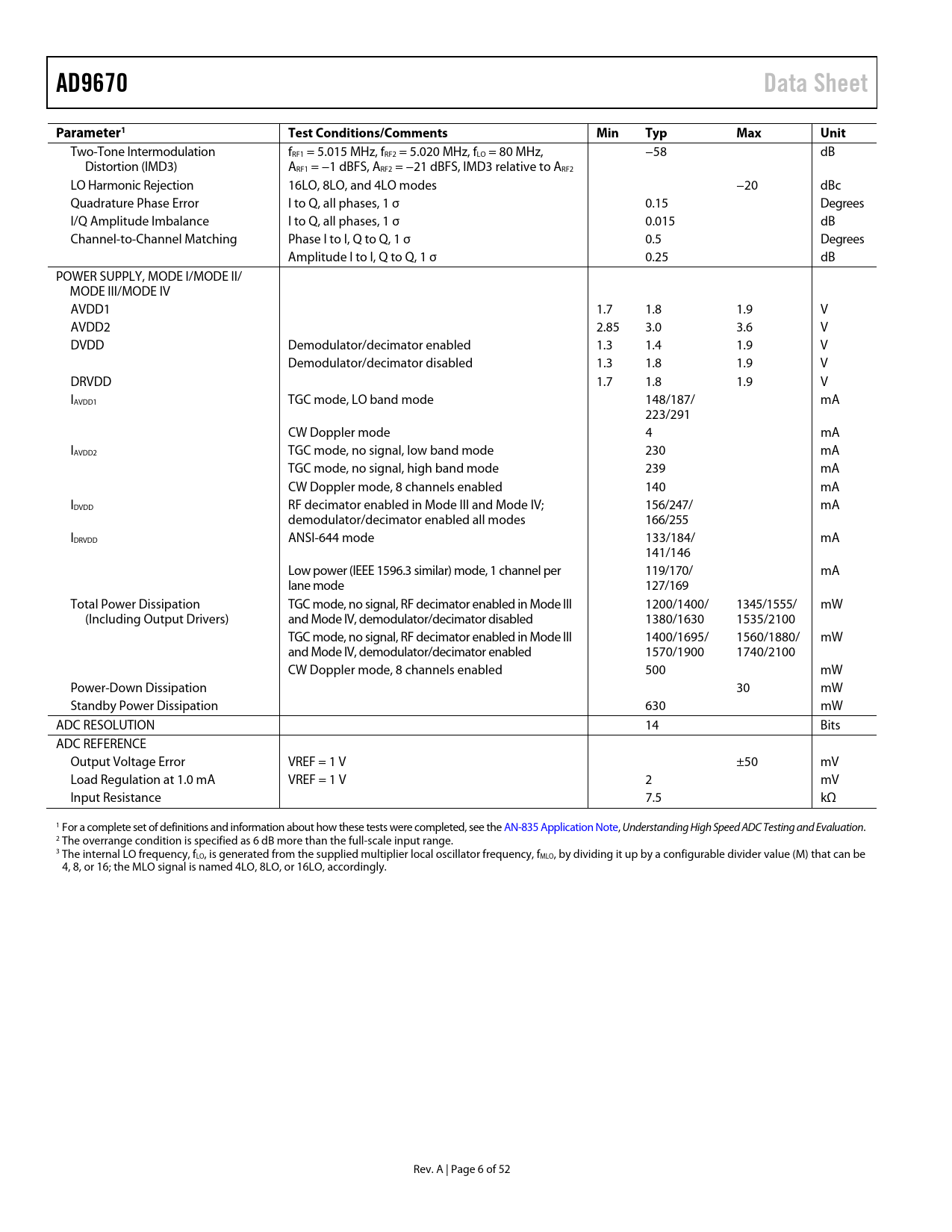 AD9670 Data Sheet

| Parameter$^1$ | Test Conditions/Comments | Min | Typ | Max | Unit |
|---|---|---|---|---|---|
| Two-Tone Intermodulation Distortion (IMD3) | $f_{RF1}$ = 5.015 MHz, $f_{RF2}$ = 5.020 MHz, $f_{LO}$ = 80 MHz, $A_{RF1}$ = −1 dBFS, $A_{RF2}$ = −21 dBFS, IMD3 relative to $A_{RF2}$ | | −58 | | dB |
| LO Harmonic Rejection | 16LO, 8LO, and 4LO modes | | | −20 | dBc |
| Quadrature Phase Error | I to Q, all phases, 1 σ | | 0.15 | | Degrees |
| I/Q Amplitude Imbalance | I to Q, all phases, 1 σ | | 0.015 | | dB |
| Channel-to-Channel Matching | Phase I to I, Q to Q, 1 σ | | 0.5 | | Degrees |
| | Amplitude I to I, Q to Q, 1 σ | | 0.25 | | dB |
| POWER SUPPLY, MODE I/MODE II/ MODE III/MODE IV | | | | | |
| AVDD1 | | 1.7 | 1.8 | 1.9 | V |
| AVDD2 | | 2.85 | 3.0 | 3.6 | V |
| DVDD | Demodulator/decimator enabled | 1.3 | 1.4 | 1.9 | V |
| | Demodulator/decimator disabled | 1.3 | 1.8 | 1.9 | V |
| DRVDD | | 1.7 | 1.8 | 1.9 | V |
| $I_{AVDD1}$ | TGC mode, LO band mode | | 148/187/ 223/291 | | mA |
| | CW Doppler mode | | 4 | | mA |
| $I_{AVDD2}$ | TGC mode, no signal, low band mode | | 230 | | mA |
| | TGC mode, no signal, high band mode | | 239 | | mA |
| | CW Doppler mode, 8 channels enabled | | 140 | | mA |
| $I_{DVDD}$ | RF decimator enabled in Mode III and Mode IV; demodulator/decimator enabled all modes | | 156/247/ 166/255 | | mA |
| $I_{DRVDD}$ | ANSI-644 mode | | 133/184/ 141/146 | | mA |
| | Low power (IEEE 1596.3 similar) mode, 1 channel per lane mode | | 119/170/ 127/169 | | mA |
| Total Power Dissipation (Including Output Drivers) | TGC mode, no signal, RF decimator enabled in Mode III and Mode IV, demodulator/decimator disabled | | 1200/1400/ 1380/1630 | 1345/1555/ 1535/2100 | mW |
| | TGC mode, no signal, RF decimator enabled in Mode III and Mode IV, demodulator/decimator enabled | | 1400/1695/ 1570/1900 | 1560/1880/ 1740/2100 | mW |
| | CW Doppler mode, 8 channels enabled | | 500 | | mW |
| Power-Down Dissipation | | | | 30 | mW |
| Standby Power Dissipation | | | 630 | | mW |
| ADC RESOLUTION | | | 14 | | Bits |
| ADC REFERENCE | | | | | |
| Output Voltage Error | VREF = 1 V | | | ±50 | mV |
| Load Regulation at 1.0 mA | VREF = 1 V | | 2 | | mV |
| Input Resistance | | | 7.5 | | kΩ |

$^1$ For a complete set of definitions and information about how these tests were completed, see the AN-835 Application Note, Understanding High Speed ADC Testing and Evaluation.
$^2$ The overrange condition is specified as 6 dB more than the full-scale input range.
$^3$ The internal LO frequency, $f_{LO}$, is generated from the supplied multiplier local oscillator frequency, $f_{MLO}$, by dividing it up by a configurable divider value (M) that can be 4, 8, or 16; the MLO signal is named 4LO, 8LO, or 16LO, accordingly.

Rev. A | Page 6 of 52